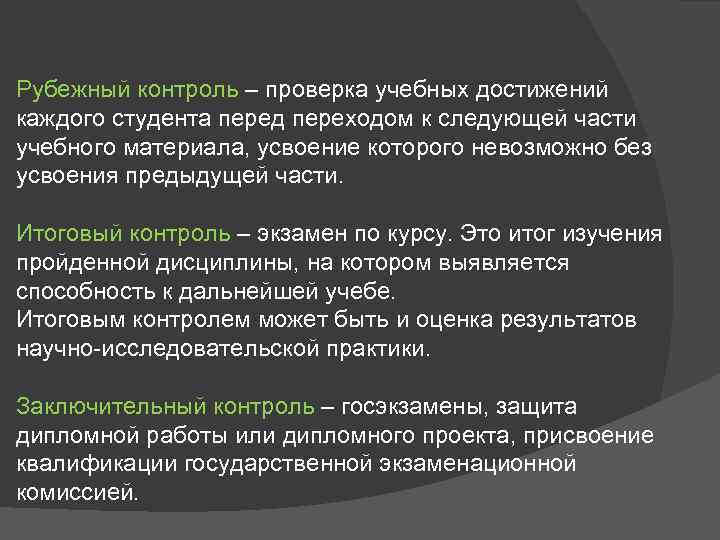 Рубежный контроль – проверка учебных достижений каждого студента перед переходом к следующей части учебного материала, усвоение которого невозможно без усвоения предыдущей части.

Итоговый контроль – экзамен по курсу. Это итог изучения пройденной дисциплины, на котором выявляется способность к дальнейшей учебе.
Итоговым контролем может быть и оценка результатов научно-исследовательской практики.

Заключительный контроль – госэкзамены, защита дипломной работы или дипломного проекта, присвоение квалификации государственной экзаменационной комиссией.